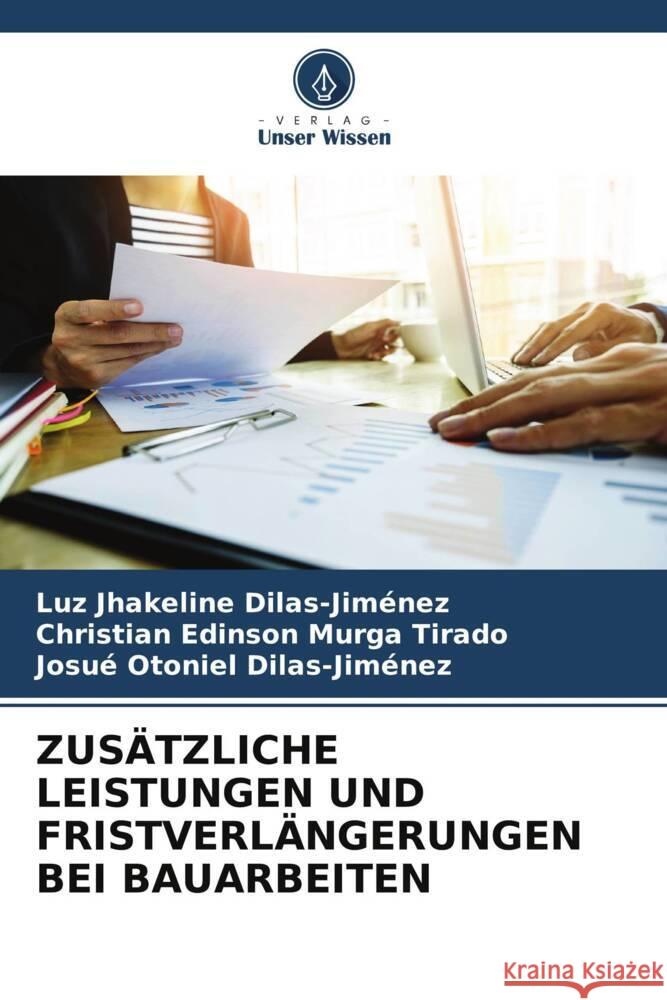 VERLAG
Unser Wissen

Luz Jhakeline Dilas-Jiménez
Christian Edinson Murga Tirado
Josué Otoniel Dilas-Jiménez

ZUSÄTZLICHE LEISTUNGEN UND FRISTVERLÄNGERUNGEN BEI BAUARBEITEN